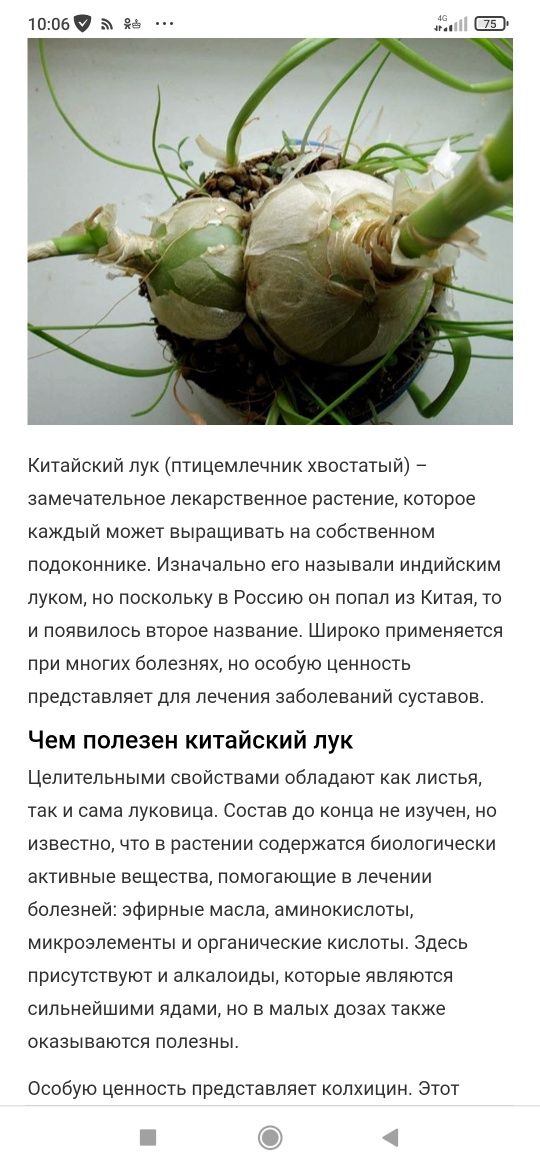 10:06 ··· 4G 75

Китайский лук (птицемлечник хвостатый) – замечательное лекарственное растение, которое каждый может выращивать на собственном подоконнике. Изначально его называли индийским луком, но поскольку в Россию он попал из Китая, то и появилось второе название. Широко применяется при многих болезнях, но особую ценность представляет для лечения заболеваний суставов.

Чем полезен китайский лук

Целительными свойствами обладают как листья, так и сама луковица. Состав до конца не изучен, но известно, что в растении содержатся биологически активные вещества, помогающие в лечении болезней: эфирные масла, аминокислоты, микроэлементы и органические кислоты. Здесь присутствуют и алкалоиды, которые являются сильнейшими ядами, но в малых дозах также оказываются полезны.

Особую ценность представляет колхицин. Этот